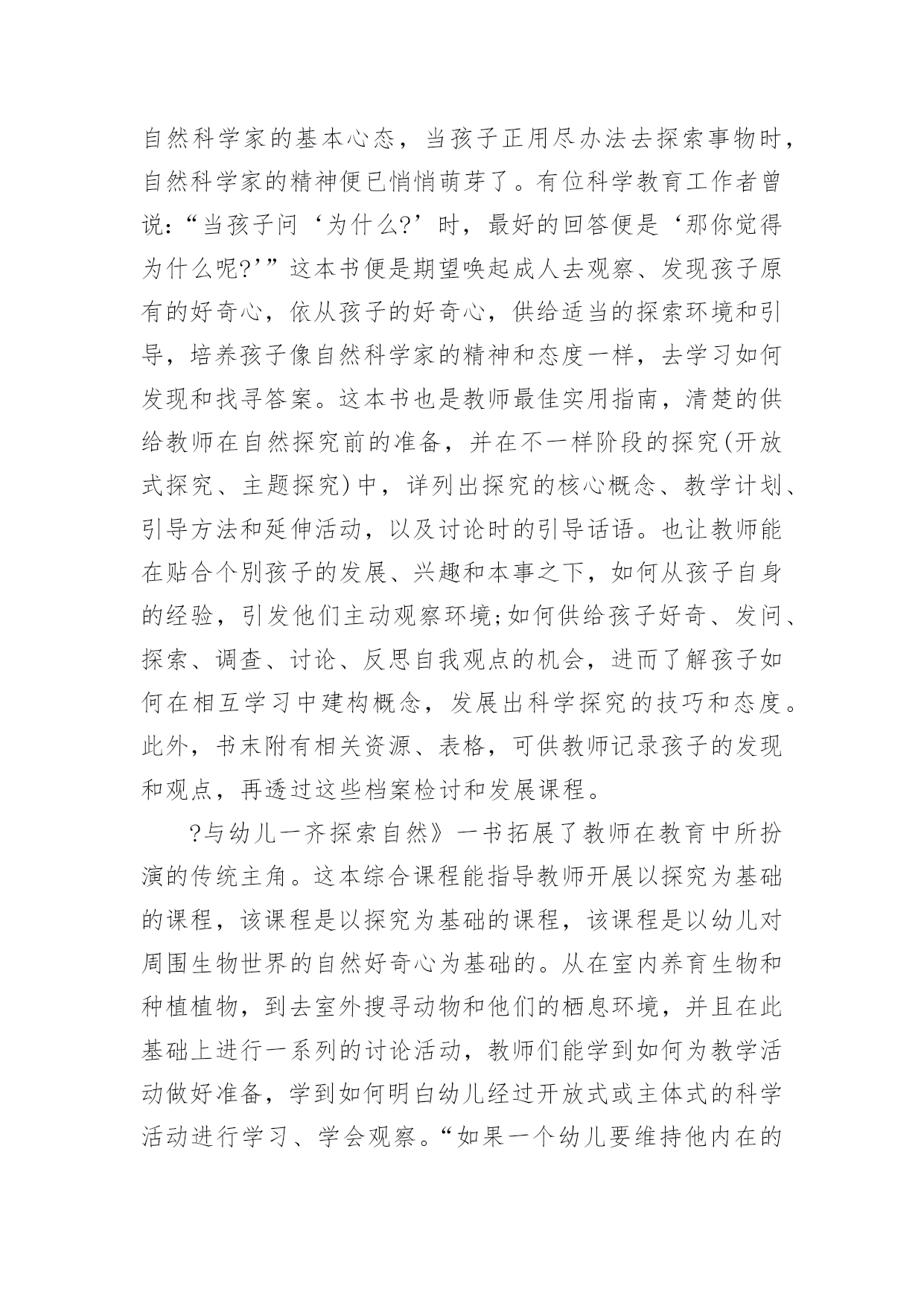 自然科学家的基本心态，当孩子正用尽办法去探索事物时，自然科学家的精神便已悄悄萌芽了。有位科学教育工作者曾说：“当孩子问‘为什么?’时，最好的回答便是‘那你觉得为什么呢?’”这本书便是期望唤起成人去观察、发现孩子原有的好奇心，依从孩子的好奇心，供给适当的探索环境和引导，培养孩子像自然科学家的精神和态度一样，去学习如何发现和找寻答案。这本书也是教师最佳实用指南，清楚的供给教师在自然探究前的准备，并在不一样阶段的探究(开放式探究、主题探究)中，详列出探究的核心概念、教学计划、引导方法和延伸活动，以及讨论时的引导话语。也让教师能在贴合个别孩子的发展、兴趣和本事之下，如何从孩子自身的经验，引发他们主动观察环境;如何供给孩子好奇、发问、探索、调查、讨论、反思自我观点的机会，进而了解孩子如何在相互学习中建构概念，发展出科学探究的技巧和态度。此外，书末附有相关资源、表格，可供教师记录孩子的发现和观点，再透过这些档案检讨和发展课程。

?与幼儿一齐探索自然》一书拓展了教师在教育中所扮演的传统主角。这本综合课程能指导教师开展以探究为基础的课程，该课程是以探究为基础的课程，该课程是以幼儿对周围生物世界的自然好奇心为基础的。从在室内养育生物和种植植物，到去室外搜寻动物和他们的栖息环境，并且在此基础上进行一系列的讨论活动，教师们能学到如何为教学活动做好准备，学到如何明白幼儿经过开放式或主体式的科学活动进行学习、学会观察。“如果一个幼儿要维持他内在的